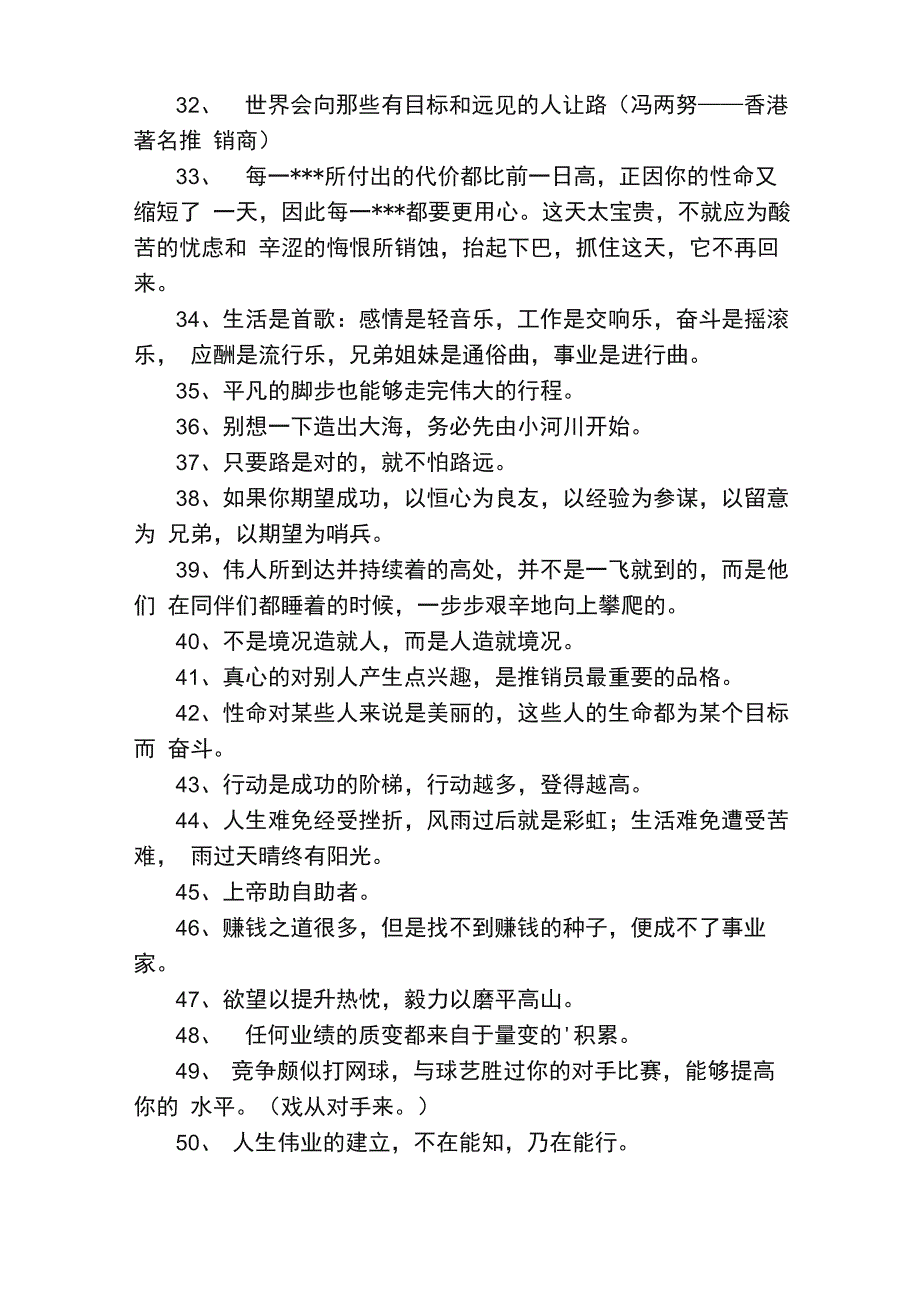 32、 世界会向那些有目标和远见的人让路（冯两努——香港著名推 销商）

33、 每一***所付出的代价都比前一日高，正因你的性命又缩短了 一天，因此每一***都要更用心。这天太宝贵，不就应为酸苦的忧虑和 辛涩的悔恨所销蚀，抬起下巴，抓住这天，它不再回来。

34、生活是首歌：感情是轻音乐，工作是交响乐，奋斗是摇滚乐， 应酬是流行乐，兄弟姐妹是通俗曲，事业是进行曲。

35、平凡的脚步也能够走完伟大的行程。

36、别想一下造出大海，务必先由小河川开始。

37、只要路是对的，就不怕路远。

38、如果你期望成功，以恒心为良友，以经验为参谋，以留意为 兄弟，以期望为哨兵。

39、伟人所到达并持续着的高处，并不是一飞就到的，而是他们 在同伴们都睡着的时候，一步步艰辛地向上攀爬的。

40、不是境况造就人，而是人造就境况。

41、真心的对别人产生点兴趣，是推销员最重要的品格。

42、性命对某些人来说是美丽的，这些人的生命都为某个目标而 奋斗。

43、行动是成功的阶梯，行动越多，登得越高。

44、人生难免经受挫折，风雨过后就是彩虹；生活难免遭受苦难， 雨过天晴终有阳光。

45、上帝助自助者。

46、赚钱之道很多，但是找不到赚钱的种子，便成不了事业家。

47、欲望以提升热忱，毅力以磨平高山。

48、 任何业绩的质变都来自于量变的'积累。

49、 竞争颇似打网球，与球艺胜过你的对手比赛，能够提高你的 水平。（戏从对手来。）

50、 人生伟业的建立，不在能知，乃在能行。